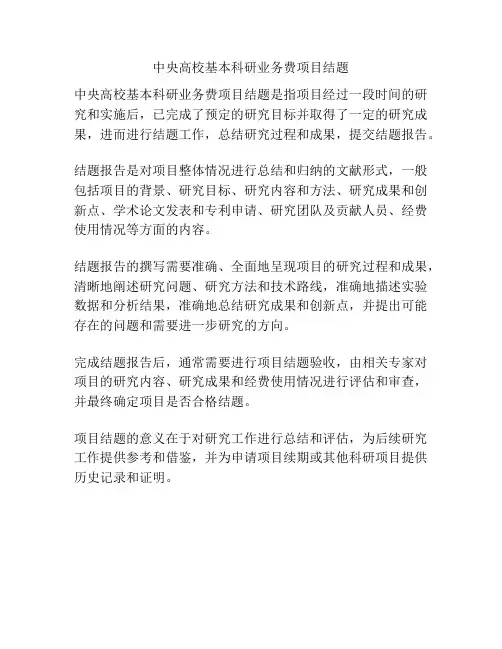 中央高校基本科研业务费项目结题

中央高校基本科研业务费项目结题是指项目经过一段时间的研究和实施后，已完成了预定的研究目标并取得了一定的研究成果，进而进行结题工作，总结研究过程和成果，提交结题报告。

结题报告是对项目整体情况进行总结和归纳的文献形式，一般包括项目的背景、研究目标、研究内容和方法、研究成果和创新点、学术论文发表和专利申请、研究团队及贡献人员、经费使用情况等方面的内容。

结题报告的撰写需要准确、全面地呈现项目的研究过程和成果，清晰地阐述研究问题、研究方法和技术路线，准确地描述实验数据和分析结果，准确地总结研究成果和创新点，并提出可能存在的问题和需要进一步研究的方向。

完成结题报告后，通常需要进行项目结题验收，由相关专家对项目的研究内容、研究成果和经费使用情况进行评估和审查，并最终确定项目是否合格结题。

项目结题的意义在于对研究工作进行总结和评估，为后续研究工作提供参考和借鉴，并为申请项目续期或其他科研项目提供历史记录和证明。